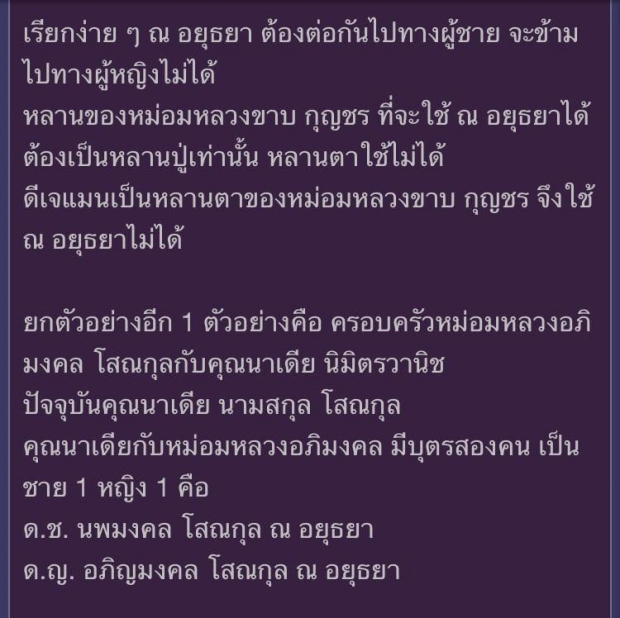 เรียกง่าย ๆ ณ อยุธยา ต้องต่อกันไปทางผู้ชาย จะข้ามไปทางผู้หญิงไม่ได้
หลานของหม่อมหลวงขาบ กุญชร ที่จะใช้ ณ อยุธยาได้ ต้องเป็นหลานปู่เท่านั้น หลานตาใช้ไม่ได้
ดีเจแมนเป็นหลานตาของหม่อมหลวงขาบ กุญชร จึงใช้ ณ อยุธยาไม่ได้

ยกตัวอย่างอีก 1 ตัวอย่างคือ ครอบครัวหม่อมหลวงอภิมงคล โสณกุลกับคุณนาเดีย นิมิตรวานิช
ปัจจุบันคุณนาเดีย นามสกุล โสณกุล
คุณนาเดียกับหม่อมหลวงอภิมงคล มีบุตรสองคน เป็นชาย 1 หญิง 1 คือ
ด.ช. นพมงคล โสณกุล ณ อยุธยา
ด.ญ. อภิญมงคล โสณกุล ณ อยุธยา